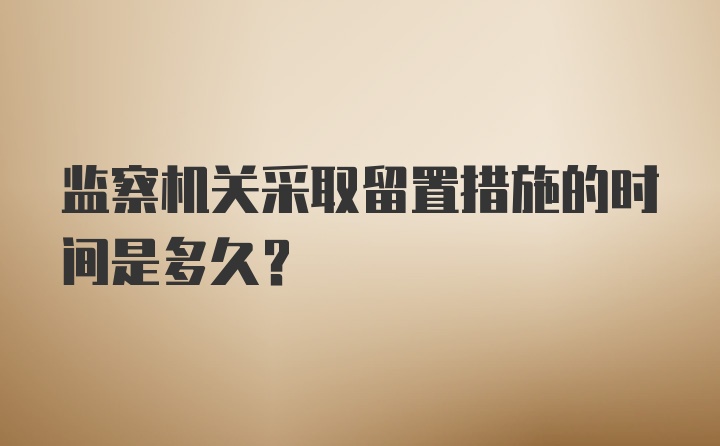 监察机关采取留置措施的时间是多久？